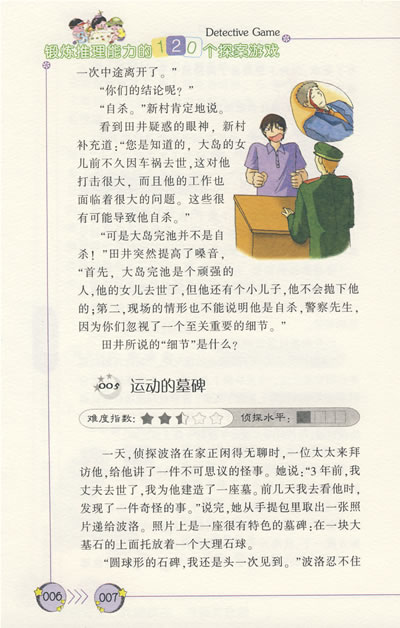 Detective Game
锻炼推理能力的120个探案游戏

一次中途离开了。”

“你们的结论呢？”

“自杀。”新村肯定地说。

看到田井疑惑的眼神，新村补充道：“您是知道的，大岛的女儿前不久因车祸去世，这对他打击很大，而且他的工作也面临着很大的问题。这些很有可能导致他自杀。”

“可是大岛完池并不是自杀！”田井突然提高了嗓音，“首先，大岛完池是个顽强的人，他的女儿去世了，但他还有个小儿子，他不会抛下他的；第二，现场的情形也不能说明他是自杀，警察先生，因为你们忽视了一个至关重要的细节。”

田井所说的“细节”是什么？

005 运动的墓碑

难度指数： 侦探水平：

一天，侦探波洛在家正闲得无聊时，一位太太来拜访他，给他讲了一件不可思议的怪事。她说：“3年前，我丈夫去世了，我为他建造了一座墓。前几天我去看他时，发现了一件奇怪的事。”说完，她从手提包里取出一张照片递给波洛。照片上是一座很有特色的墓碑：在一块大基石的上面托放着一个大理石球。

“圆球形的石碑，我还是头一次见到。”波洛忍不住

006 007